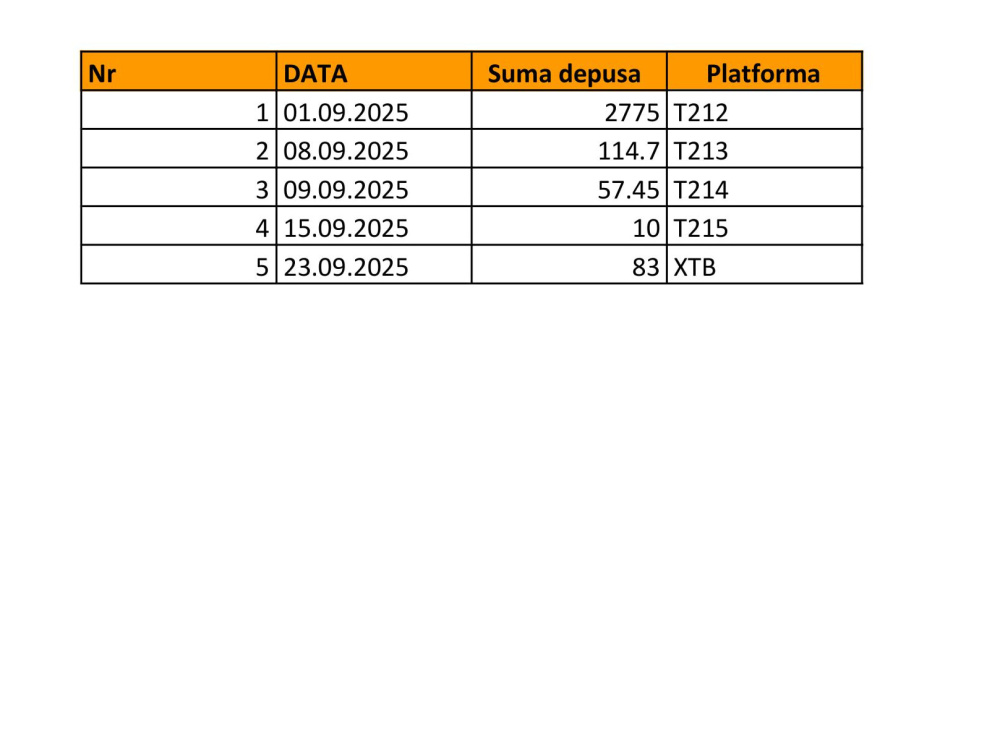 | Nr | DATA | Suma depusa | Platforma |
|---|---|---|---|
| 1 | 01.09.2025 | 2775 | T212 |
| 2 | 08.09.2025 | 114.7 | T213 |
| 3 | 09.09.2025 | 57.45 | T214 |
| 4 | 15.09.2025 | 10 | T215 |
| 5 | 23.09.2025 | 83 | XTB |